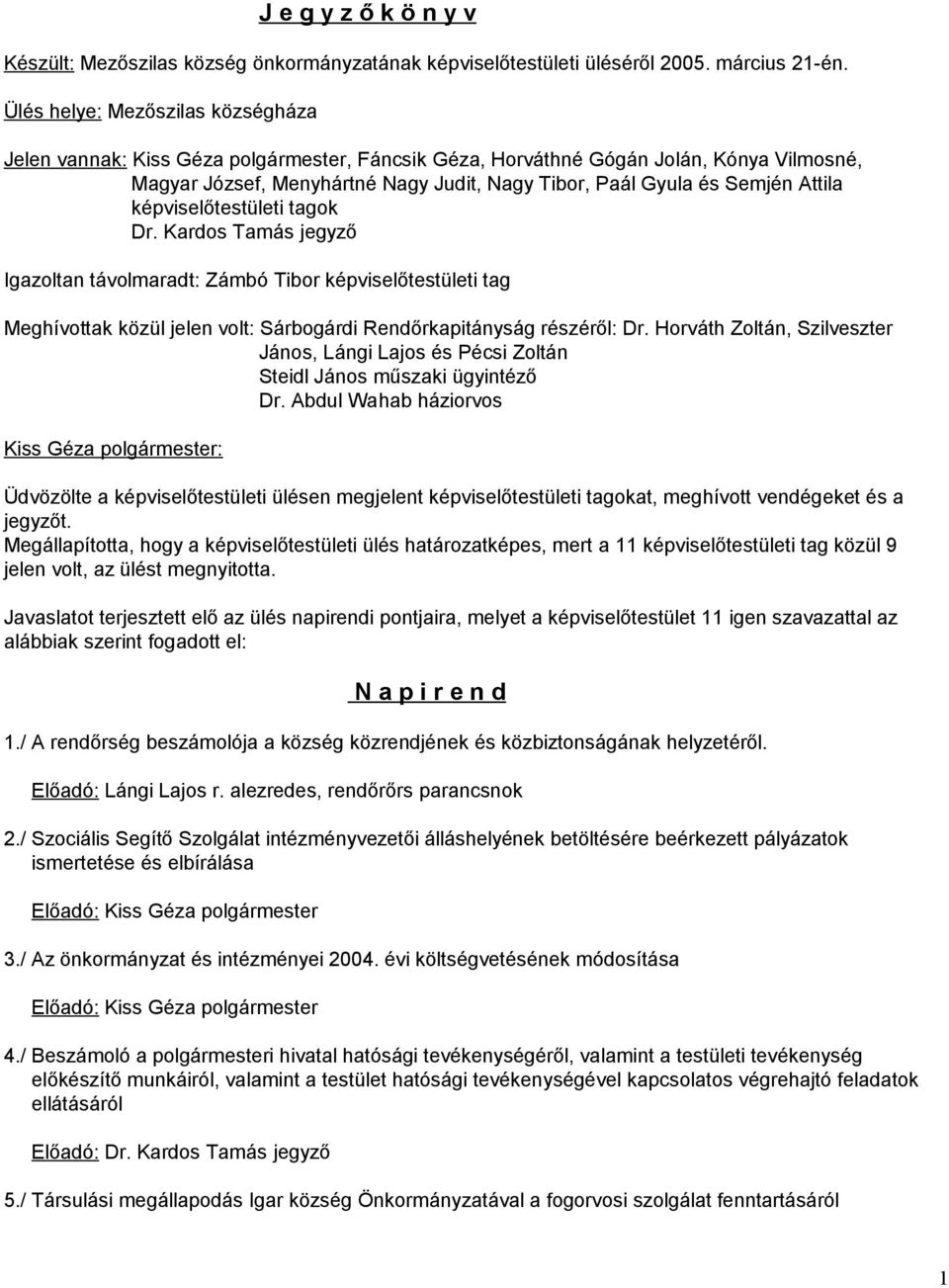 J e g y z ő k ö n y v

Készült: Mezőszilas község önkormányzatának képviselőtestületi üléséről 2005. március 21-én.

Ülés helye: Mezőszilas községháza

Jelen vannak: Kiss Géza polgármester, Fáncsik Géza, Horváthné Gógán Jolán, Kónya Vilmosné, Magyar József, Menyhártné Nagy Judit, Nagy Tibor, Paál Gyula és Semjén Attila képviselőtestületi tagok
Dr. Kardos Tamás jegyző

Igazoltan távolmaradt: Zámbó Tibor képviselőtestületi tag

Meghívottak közül jelen volt: Sárbogárdi Rendőrkapitányság részéről: Dr. Horváth Zoltán, Szilveszter János, Lángi Lajos és Pécsi Zoltán
Steidl János műszaki ügyintéző
Dr. Abdul Wahab háziorvos

Kiss Géza polgármester:

Üdvözölte a képviselőtestületi ülésen megjelent képviselőtestületi tagokat, meghívott vendégeket és a jegyzőt.
Megállapította, hogy a képviselőtestületi ülés határozatképes, mert a 11 képviselőtestületi tag közül 9 jelen volt, az ülést megnyitotta.

Javaslatot terjesztett elő az ülés napirendi pontjaira, melyet a képviselőtestület 11 igen szavazattal az alábbiak szerint fogadott el:

N a p i r e n d

1./ A rendőrség beszámolója a község közrendjének és közbiztonságának helyzetéről.

Előadó: Lángi Lajos r. alezredes, rendőrőrs parancsnok

2./ Szociális Segítő Szolgálat intézményvezetői álláshelyének betöltésére beérkezett pályázatok ismertetése és elbírálása

Előadó: Kiss Géza polgármester

3./ Az önkormányzat és intézményei 2004. évi költségvetésének módosítása

Előadó: Kiss Géza polgármester

4./ Beszámoló a polgármesteri hivatal hatósági tevékenységéről, valamint a testületi tevékenység előkészítő munkáiról, valamint a testület hatósági tevékenységével kapcsolatos végrehajtó feladatok ellátásáról

Előadó: Dr. Kardos Tamás jegyző

5./ Társulási megállapodás Igar község Önkormányzatával a fogorvosi szolgálat fenntartásáról

1